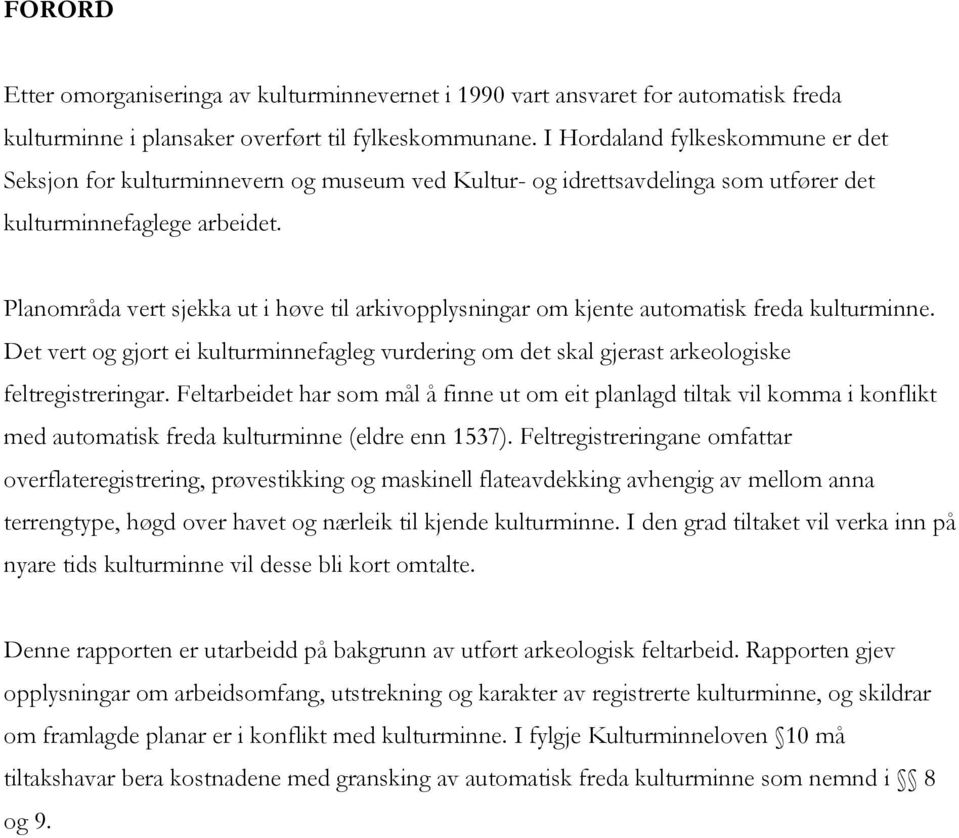 FORORD

Etter omorganiseringa av kulturminnevernet i 1990 vart ansvaret for automatisk freda kulturminne i plansaker overført til fylkeskommunane. I Hordaland fylkeskommune er det Seksjon for kulturminnevern og museum ved Kultur- og idrettsavdelinga som utfører det kulturminnefaglege arbeidet.

Planområda vert sjekka ut i høve til arkivopplysningar om kjente automatisk freda kulturminne. Det vert og gjort ei kulturminnefagleg vurdering om det skal gjerast arkeologiske feltregistreringar. Feltarbeidet har som mål å finne ut om eit planlagd tiltak vil komma i konflikt med automatisk freda kulturminne (eldre enn 1537). Feltregistreringane omfattar overflateregistrering, prøvestikking og maskinell flateavdekking avhengig av mellom anna terrengtype, høgd over havet og nærleik til kjende kulturminne. I den grad tiltaket vil verka inn på nyare tids kulturminne vil desse bli kort omtalte.

Denne rapporten er utarbeidd på bakgrunn av utført arkeologisk feltarbeid. Rapporten gjev opplysningar om arbeidsomfang, utstrekning og karakter av registrerte kulturminne, og skildrar om framlagde planar er i konflikt med kulturminne. I fylgje Kulturminneloven §10 må tiltakshavar bera kostnadene med gransking av automatisk freda kulturminne som nemnd i §§ 8 og 9.